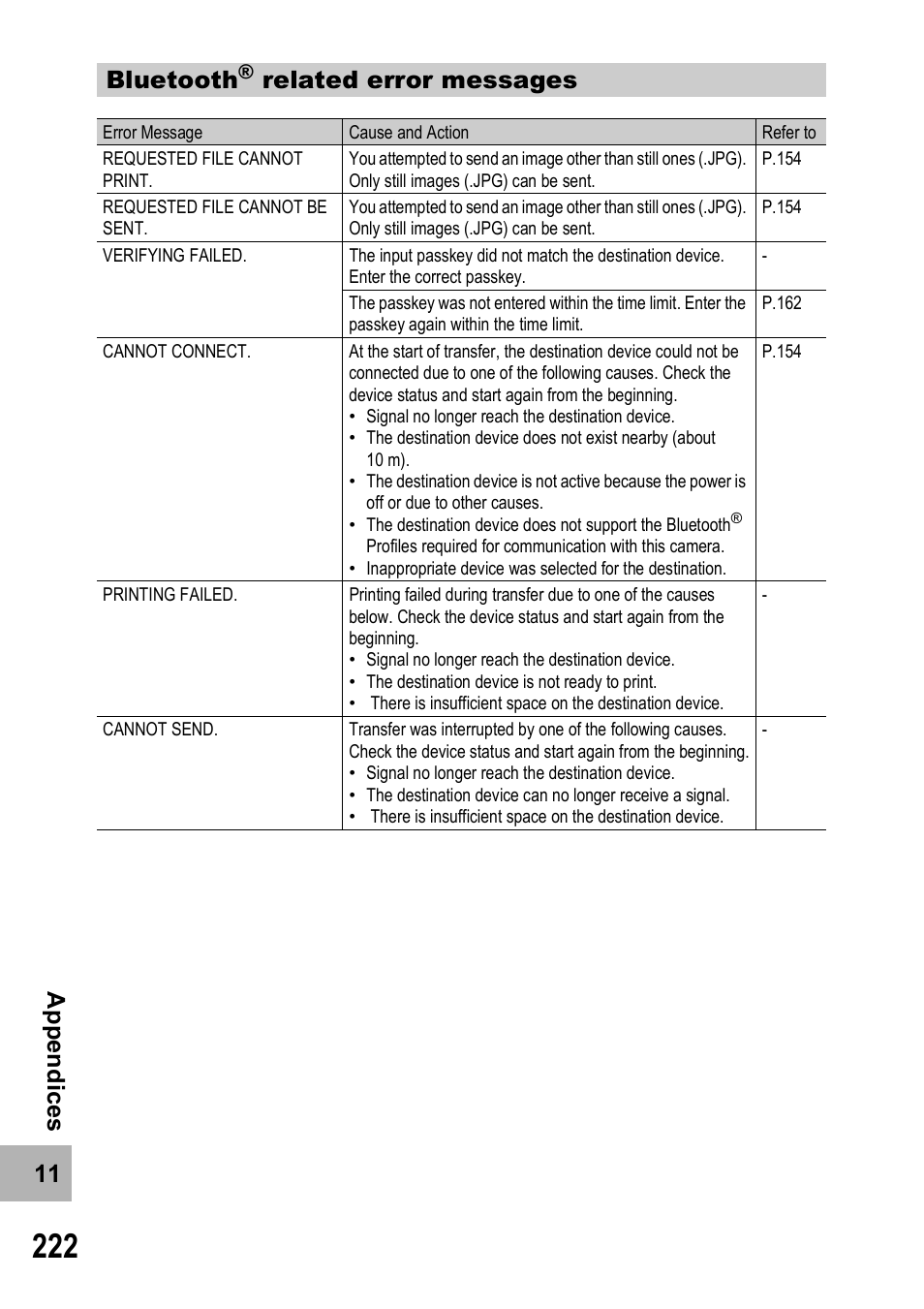 Bluetooth® related error messages

| Error Message | Cause and Action | Refer to |
|---|---|---|
| REQUESTED FILE CANNOT PRINT. | You attempted to send an image other than still ones (.JPG). Only still images (.JPG) can be sent. | P.154 |
| REQUESTED FILE CANNOT BE SENT. | You attempted to send an image other than still ones (.JPG). Only still images (.JPG) can be sent. | P.154 |
| VERIFYING FAILED. | The input passkey did not match the destination device. Enter the correct passkey. | - |
| | The passkey was not entered within the time limit. Enter the passkey again within the time limit. | P.162 |
| CANNOT CONNECT. | At the start of transfer, the destination device could not be connected due to one of the following causes. Check the device status and start again from the beginning. • Signal no longer reach the destination device. • The destination device does not exist nearby (about 10 m). • The destination device is not active because the power is off or due to other causes. • The destination device does not support the Bluetooth® Profiles required for communication with this camera. • Inappropriate device was selected for the destination. | P.154 |
| PRINTING FAILED. | Printing failed during transfer due to one of the causes below. Check the device status and start again from the beginning. • Signal no longer reach the destination device. • The destination device is not ready to print. • There is insufficient space on the destination device. | - |
| CANNOT SEND. | Transfer was interrupted by one of the following causes. Check the device status and start again from the beginning. • Signal no longer reach the destination device. • The destination device can no longer receive a signal. • There is insufficient space on the destination device. | - |

Appendices

11

222